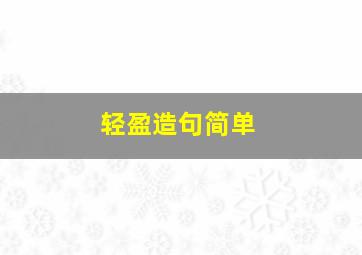 轻盈造句简单